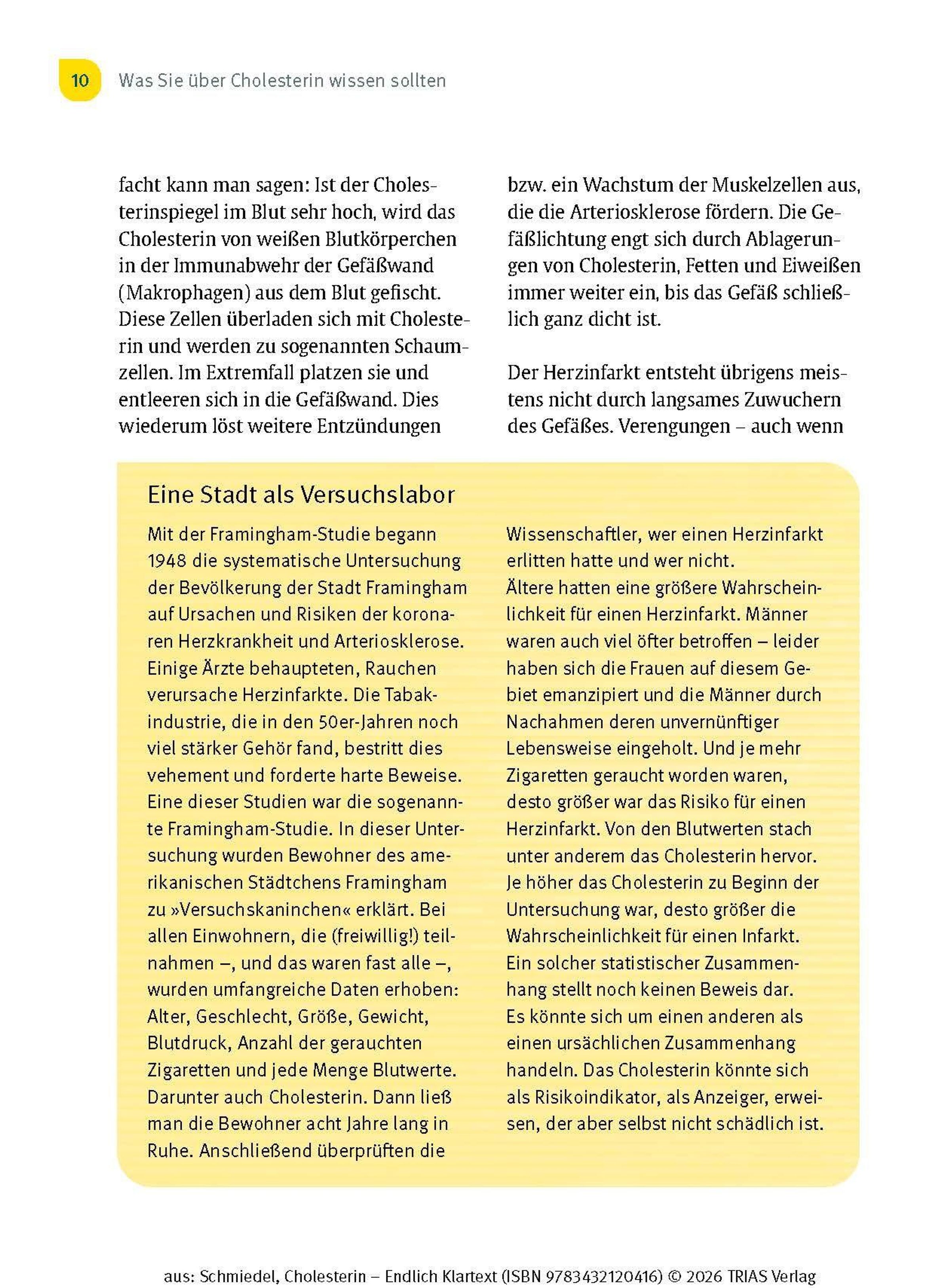 10 Was Sie über Cholesterin wissen sollten

facht kann man sagen: Ist der Cholesterinspiegel im Blut sehr hoch, wird das Cholesterin von weißen Blutkörperchen in der Immunabwehr der Gefäßwand (Makrophagen) aus dem Blut gefischt. Diese Zellen überladen sich mit Cholesterin und werden zu sogenannten Schaumzellen. Im Extremfall platzen sie und entleeren sich in die Gefäßwand. Dies wiederum löst weitere Entzündungen bzw. ein Wachstum der Muskelzellen aus, die die Arteriosklerose fördern. Die Gefäßlichtung engt sich durch Ablagerungen von Cholesterin, Fetten und Eiweißen immer weiter ein, bis das Gefäß schließlich ganz dicht ist.

Der Herzinfarkt entsteht übrigens meistens nicht durch langsames Zuwuchern des Gefäßes. Verengungen – auch wenn

Eine Stadt als Versuchslabor

Mit der Framingham-Studie begann 1948 die systematische Untersuchung der Bevölkerung der Stadt Framingham auf Ursachen und Risiken der koronaren Herzkrankheit und Arteriosklerose. Einige Ärzte behaupteten, Rauchen verursache Herzinfarkte. Die Tabakindustrie, die in den 50er-Jahren noch viel stärker Gehör fand, bestritt dies vehement und forderte harte Beweise. Eine dieser Studien war die sogenannte Framingham-Studie. In dieser Untersuchung wurden Bewohner des amerikanischen Städtchens Framingham zu »Versuchskaninchen« erklärt. Bei allen Einwohnern, die (freiwillig!) teilnahmen –, und das waren fast alle –, wurden umfangreiche Daten erhoben: Alter, Geschlecht, Größe, Gewicht, Blutdruck, Anzahl der gerauchten Zigaretten und jede Menge Blutwerte. Darunter auch Cholesterin. Dann ließ man die Bewohner acht Jahre lang in Ruhe. Anschließend überprüften die Wissenschaftler, wer einen Herzinfarkt erlitten hatte und wer nicht.
Ältere hatten eine größere Wahrscheinlichkeit für einen Herzinfarkt. Männer waren auch viel öfter betroffen – leider haben sich die Frauen auf diesem Gebiet emanzipiert und die Männer durch Nachahmen deren unvernünftiger Lebensweise eingeholt. Und je mehr Zigaretten geraucht worden waren, desto größer war das Risiko für einen Herzinfarkt. Von den Blutwerten stach unter anderem das Cholesterin hervor. Je höher das Cholesterin zu Beginn der Untersuchung war, desto größer die Wahrscheinlichkeit für einen Infarkt. Ein solcher statistischer Zusammenhang stellt noch keinen Beweis dar. Es könnte sich um einen anderen als einen ursächlichen Zusammenhang handeln. Das Cholesterin könnte sich als Risikoindikator, als Anzeiger, erweisen, der aber selbst nicht schädlich ist.

aus: Schmiedel, Cholesterin – Endlich Klartext (ISBN 9783432120416) © 2026 TRIAS Verlag